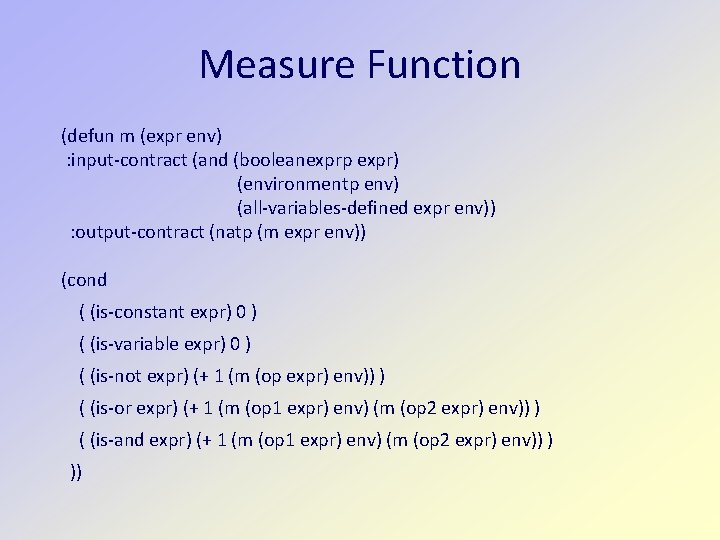 Measure Function

(defun m (expr env)
:input-contract (and (booleanexprp expr)
(environmentp env)
(all-variables-defined expr env))
:output-contract (natp (m expr env))

(cond
( (is-constant expr) 0 )
( (is-variable expr) 0 )
( (is-not expr) (+ 1 (m (op expr) env)) )
( (is-or expr) (+ 1 (m (op1 expr) env) (m (op2 expr) env)) )
( (is-and expr) (+ 1 (m (op1 expr) env) (m (op2 expr) env)) )
))